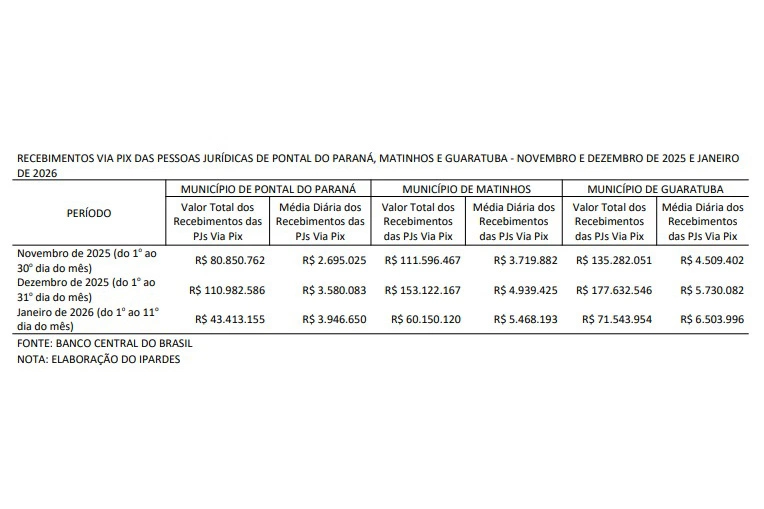 RECEBIMENTOS VIA PIX DAS PESSOAS JURÍDICAS DE PONTAL DO PARANÁ, MATINHOS E GUARATUBA - NOVEMBRO E DEZEMBRO DE 2025 E JANEIRO DE 2026

| PERÍODO | MUNICÍPIO DE PONTAL DO PARANÁ |  | MUNICÍPIO DE MATINHOS |  | MUNICÍPIO DE GUARATUBA |  |
|---|---|---|---|---|---|---|
|  | Valor Total dos Recebimentos das PJs Via Pix | Média Diária dos Recebimentos das PJs Via Pix | Valor Total dos Recebimentos das PJs Via Pix | Média Diária dos Recebimentos das PJs Via Pix | Valor Total dos Recebimentos das PJs Via Pix | Média Diária dos Recebimentos das PJs Via Pix |
| Novembro de 2025 (do 1° ao 30° dia do mês) | R$ 80.850.762 | R$ 2.695.025 | R$ 111.596.467 | R$ 3.719.882 | R$ 135.282.051 | R$ 4.509.402 |
| Dezembro de 2025 (do 1° ao 31° dia do mês) | R$ 110.982.586 | R$ 3.580.083 | R$ 153.122.167 | R$ 4.939.425 | R$ 177.632.546 | R$ 5.730.082 |
| Janeiro de 2026 (do 1° ao 11° dia do mês) | R$ 43.413.155 | R$ 3.946.650 | R$ 60.150.120 | R$ 5.468.193 | R$ 71.543.954 | R$ 6.503.996 |

FONTE: BANCO CENTRAL DO BRASIL
NOTA: ELABORAÇÃO DO IPARDES